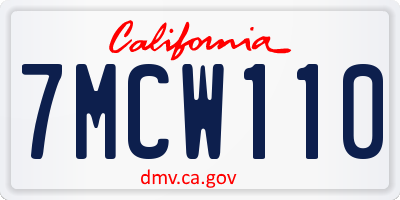 California

7MCW110

dmv.ca.gov